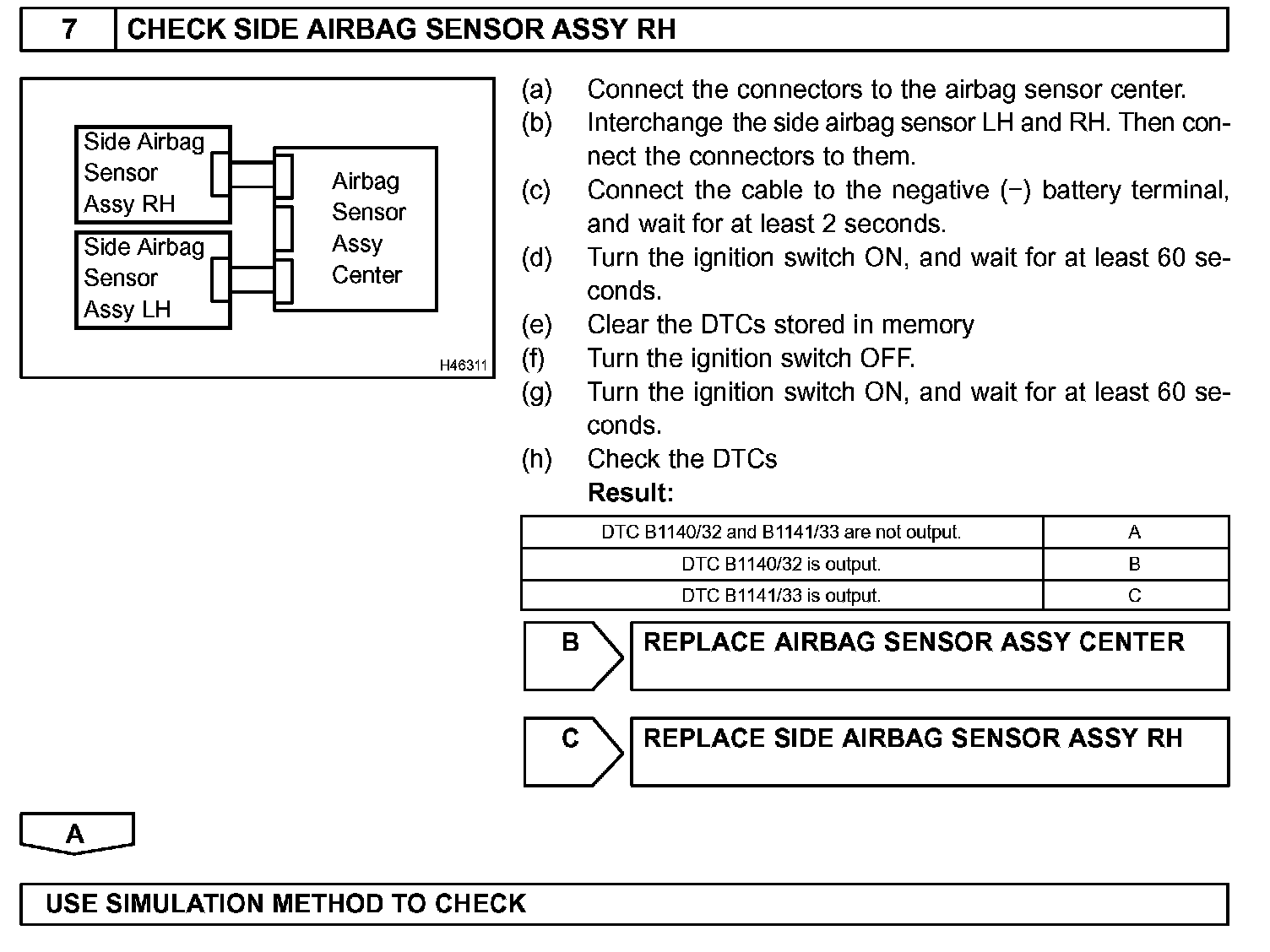 7 CHECK SIDE AIRBAG SENSOR ASSY RH

Side Airbag Sensor Assy RH

Side Airbag Sensor Assy LH

Airbag Sensor Assy Center

H46311

(a) Connect the connectors to the airbag sensor center.
(b) Interchange the side airbag sensor LH and RH. Then connect the connectors to them.
(c) Connect the cable to the negative (−) battery terminal, and wait for at least 2 seconds.
(d) Turn the ignition switch ON, and wait for at least 60 seconds.
(e) Clear the DTCs stored in memory
(f) Turn the ignition switch OFF.
(g) Turn the ignition switch ON, and wait for at least 60 seconds.
(h) Check the DTCs
Result:

| DTC B1140/32 and B1141/33 are not output. | A |
|---|---|
| DTC B1140/32 is output. | B |
| DTC B1141/33 is output. | C |

B REPLACE AIRBAG SENSOR ASSY CENTER

C REPLACE SIDE AIRBAG SENSOR ASSY RH

A

USE SIMULATION METHOD TO CHECK